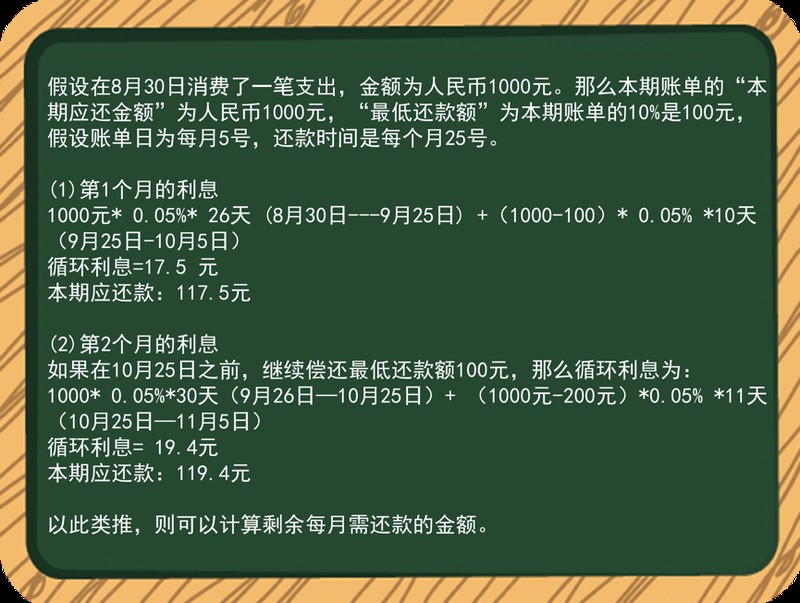 假设在8月30日消费了一笔支出，金额为人民币1000元。那么本期账单的“本期应还金额”为人民币1000元，“最低还款额”为本期账单的10%是100元，假设账单日为每月5号，还款时间是每个月25号。

(1)第1个月的利息
1000元* 0.05%* 26天（8月30日---9月25日）+（1000-100）* 0.05% *10天（9月25日-10月5日）
循环利息=17.5 元
本期应还款：117.5元

(2)第2个月的利息
如果在10月25日之前，继续偿还最低还款额100元，那么循环利息为：
1000* 0.05%*30天（9月26日—10月25日）+ （1000元-200元）*0.05% *11天（10月25日—11月5日）
循环利息= 19.4元
本期应还款：119.4元

以此类推，则可以计算剩余每月需还款的金额。